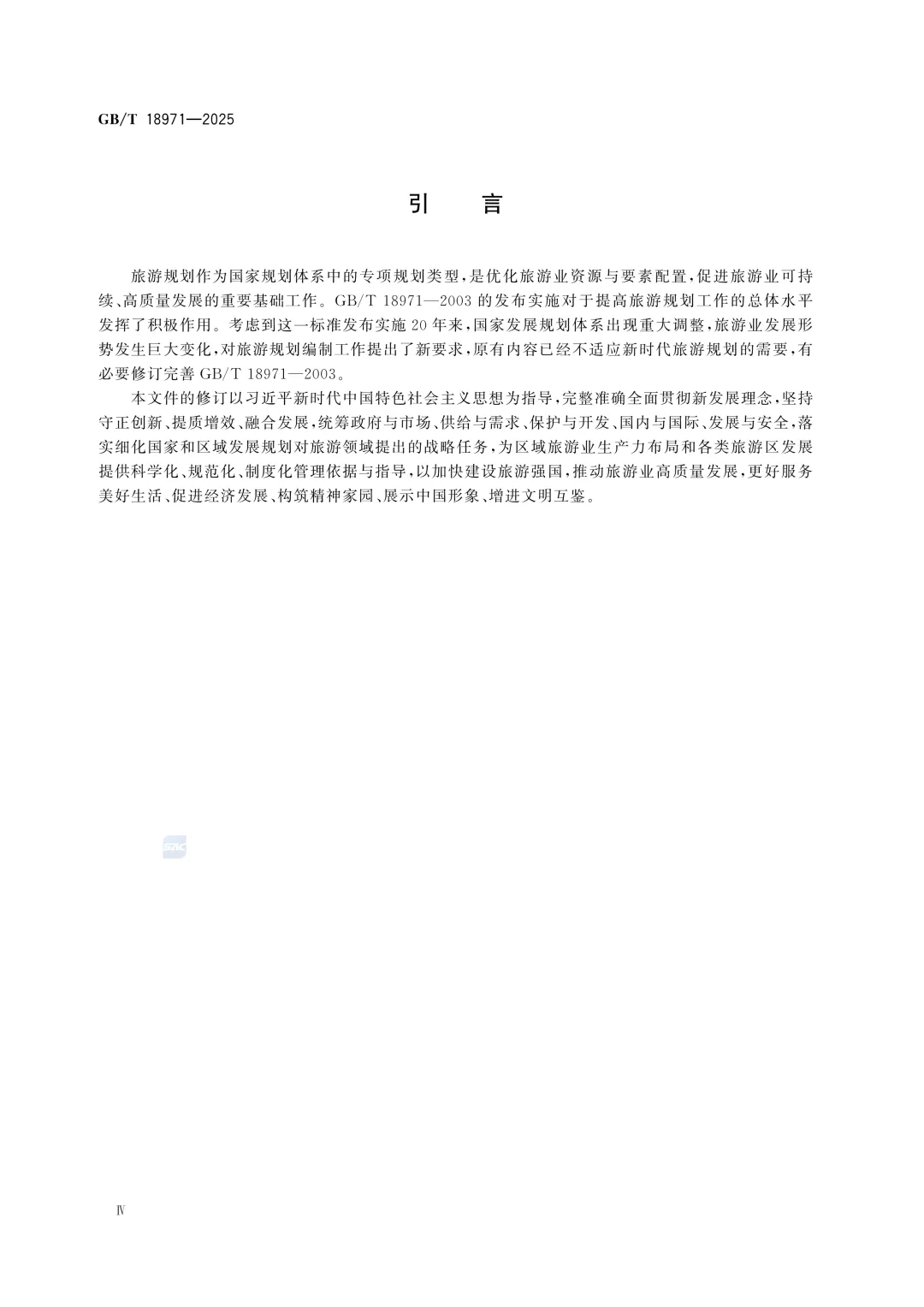 GB/T 18971—2025

引　言

旅游规划作为国家规划体系中的专项规划类型，是优化旅游业资源与要素配置，促进旅游业可持续、高质量发展的重要基础工作。GB/T 18971—2003 的发布实施对于提高旅游规划工作的总体水平发挥了积极作用。考虑到这一标准发布实施 20 年来，国家发展规划体系出现重大调整，旅游业发展形势发生巨大变化，对旅游规划编制工作提出了新要求，原有内容已经不适应新时代旅游规划的需要，有必要修订完善 GB/T 18971—2003。

本文件的修订以习近平新时代中国特色社会主义思想为指导，完整准确全面贯彻新发展理念，坚持守正创新、提质增效、融合发展，统筹政府与市场、供给与需求、保护与开发、国内与国际、发展与安全，落实细化国家和区域发展规划对旅游领域提出的战略任务，为区域旅游业生产力布局和各类旅游区发展提供科学化、规范化、制度化管理依据与指导，以加快建设旅游强国，推动旅游业高质量发展，更好服务美好生活、促进经济发展、构筑精神家园、展示中国形象、增进文明互鉴。

SAC

Ⅳ